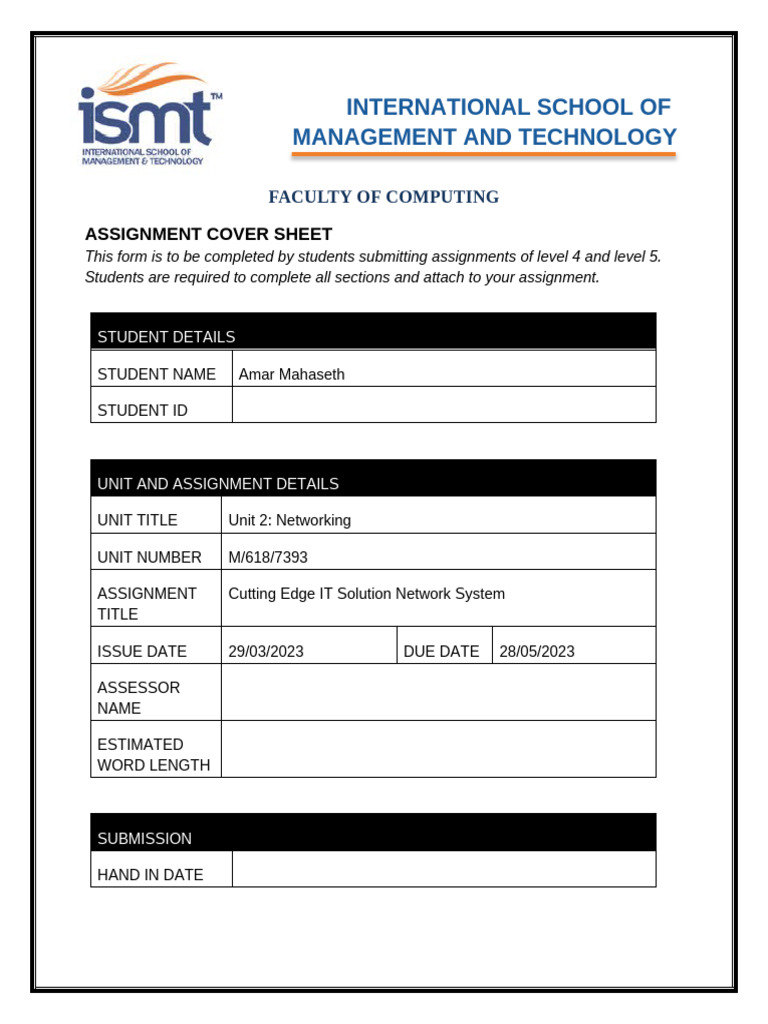 ismt™
INTERNATIONAL SCHOOL OF MANAGEMENT & TECHNOLOGY

INTERNATIONAL SCHOOL OF MANAGEMENT AND TECHNOLOGY

FACULTY OF COMPUTING

ASSIGNMENT COVER SHEET

This form is to be completed by students submitting assignments of level 4 and level 5. Students are required to complete all sections and attach to your assignment.

| STUDENT DETAILS | |
|---|---|
| STUDENT NAME | Amar Mahaseth |
| STUDENT ID | |

| UNIT AND ASSIGNMENT DETAILS | | | |
|---|---|---|---|
| UNIT TITLE | Unit 2: Networking | | |
| UNIT NUMBER | M/618/7393 | | |
| ASSIGNMENT TITLE | Cutting Edge IT Solution Network System | | |
| ISSUE DATE | 29/03/2023 | DUE DATE | 28/05/2023 |
| ASSESSOR NAME | | | |
| ESTIMATED WORD LENGTH | | | |

| SUBMISSION | |
|---|---|
| HAND IN DATE | |